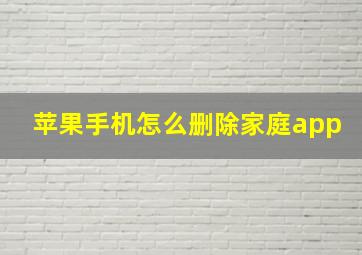 苹果手机怎么删除家庭app